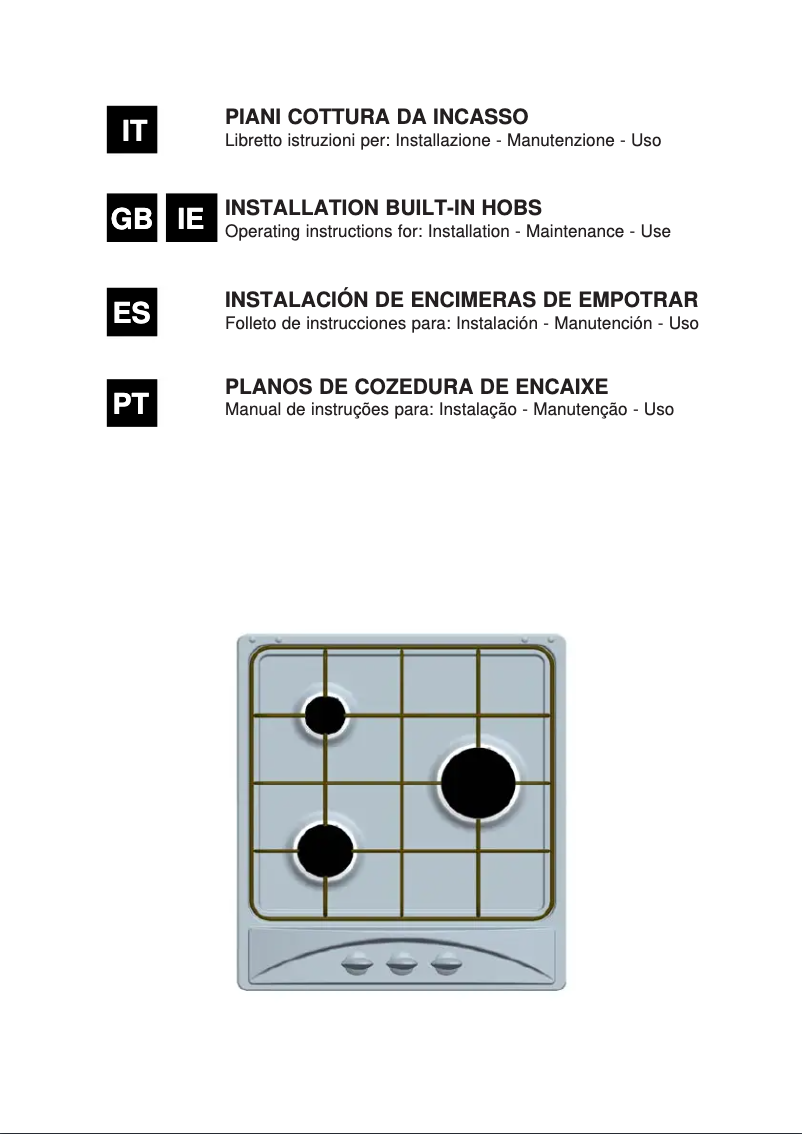 IT

PIANI COTTURA DA INCASSO
Libretto istruzioni per: Installazione - Manutenzione - Uso

GB IE

INSTALLATION BUILT-IN HOBS
Operating instructions for: Installation - Maintenance - Use

ES

INSTALACIÓN DE ENCIMERAS DE EMPOTRAR
Folleto de instrucciones para: Instalación - Manutención - Uso

PT

PLANOS DE COZEDURA DE ENCAIXE
Manual de instruções para: Instalação - Manutenção - Uso